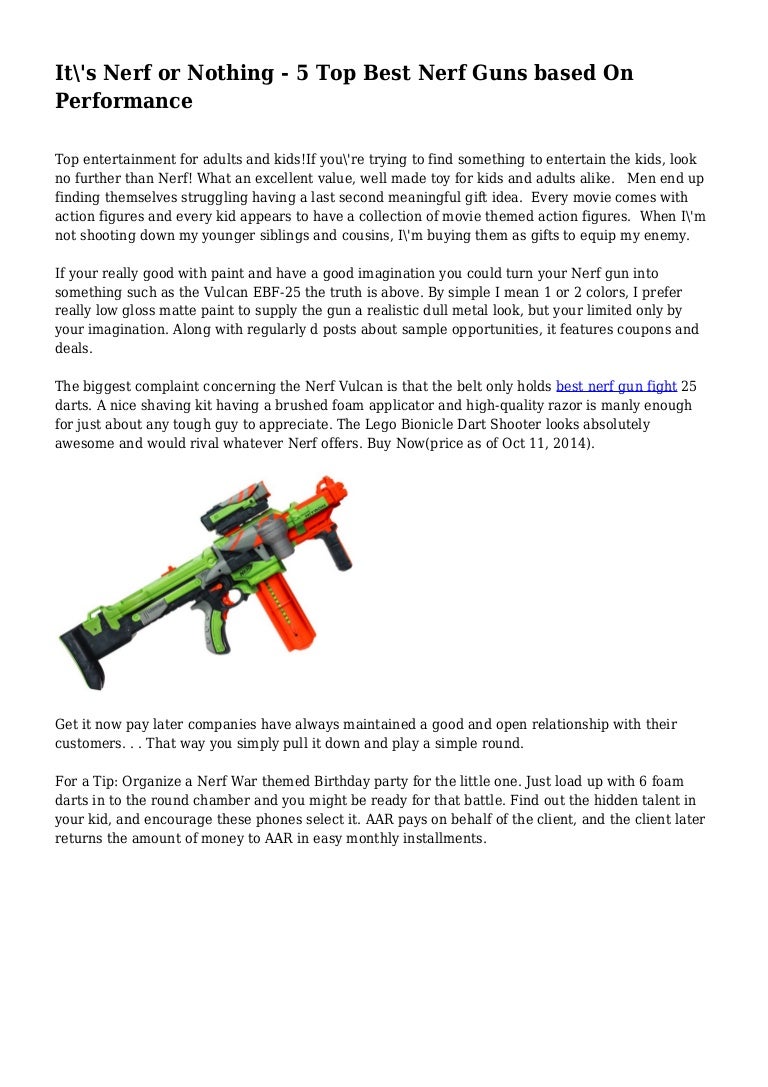 It\'s Nerf or Nothing - 5 Top Best Nerf Guns based On Performance

Top entertainment for adults and kids!If you\'re trying to find something to entertain the kids, look no further than Nerf! What an excellent value, well made toy for kids and adults alike. Men end up finding themselves struggling having a last second meaningful gift idea. Every movie comes with action figures and every kid appears to have a collection of movie themed action figures. When I\'m not shooting down my younger siblings and cousins, I\'m buying them as gifts to equip my enemy.

If your really good with paint and have a good imagination you could turn your Nerf gun into something such as the Vulcan EBF-25 the truth is above. By simple I mean 1 or 2 colors, I prefer really low gloss matte paint to supply the gun a realistic dull metal look, but your limited only by your imagination. Along with regularly d posts about sample opportunities, it features coupons and deals.

The biggest complaint concerning the Nerf Vulcan is that the belt only holds best nerf gun fight 25 darts. A nice shaving kit having a brushed foam applicator and high-quality razor is manly enough for just about any tough guy to appreciate. The Lego Bionicle Dart Shooter looks absolutely awesome and would rival whatever Nerf offers. Buy Now(price as of Oct 11, 2014).

Get it now pay later companies have always maintained a good and open relationship with their customers. . . That way you simply pull it down and play a simple round.

For a Tip: Organize a Nerf War themed Birthday party for the little one. Just load up with 6 foam darts in to the round chamber and you might be ready for that battle. Find out the hidden talent in your kid, and encourage these phones select it. AAR pays on behalf of the client, and the client later returns the amount of money to AAR in easy monthly installments.